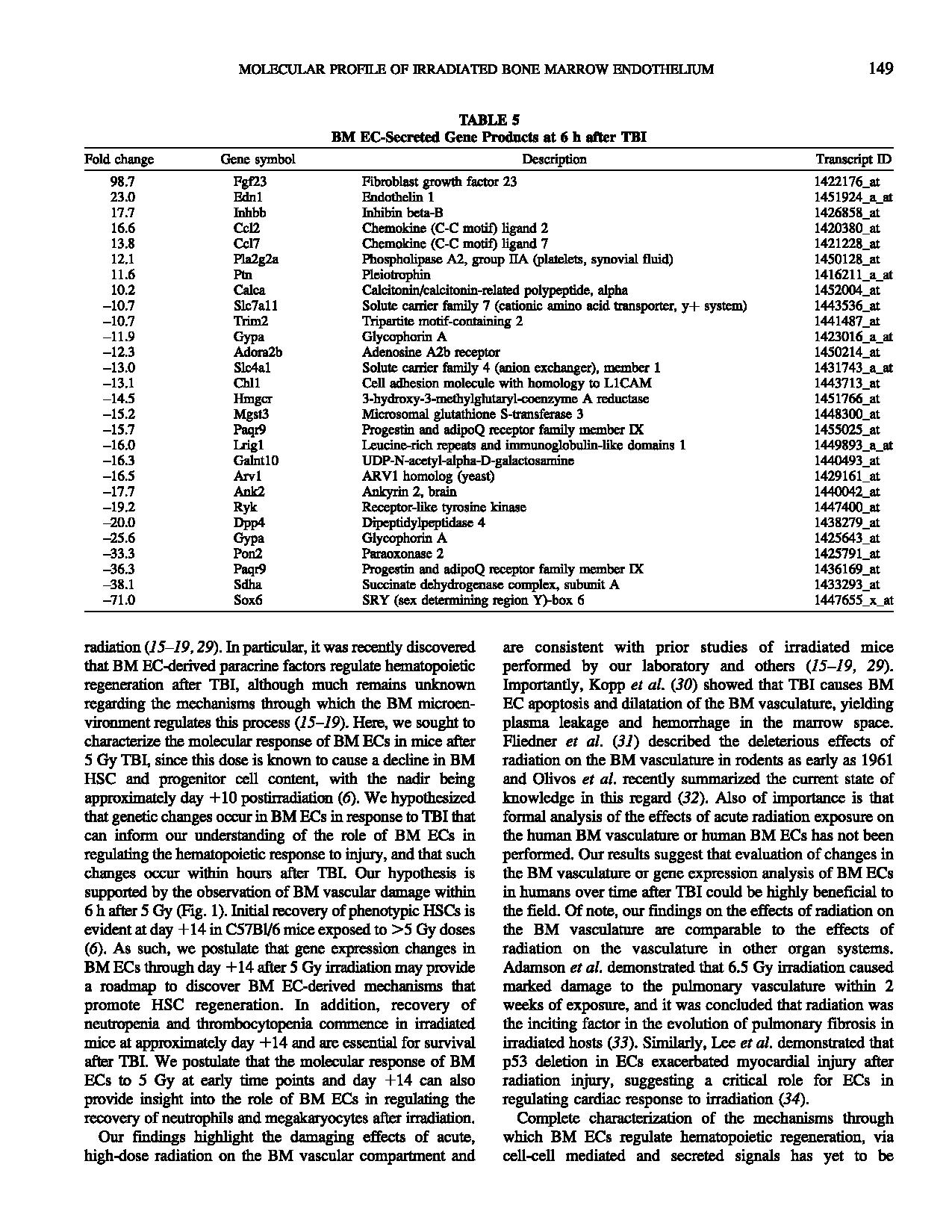 MOLECULAR PROFILE OF IRRADIATED BONE MARROW ENDOTHELIUM 149

TABLE 5
BM EC-Secreted Gene Products at 6 h after TBI

| Fold change | Gene symbol | Description | Transcript ID |
|---|---|---|---|
| 98.7 | Fgf23 | Fibroblast growth factor 23 | 1422176_at |
| 23.0 | Edn1 | Endothelin 1 | 1451924_a_at |
| 17.7 | Inhbb | Inhibin beta-B | 1426858_at |
| 16.6 | Ccl2 | Chemokine (C-C motif) ligand 2 | 1420380_at |
| 13.8 | Ccl7 | Chemokine (C-C motif) ligand 7 | 1421228_at |
| 12.1 | Pla2g2a | Phospholipase A2, group IIA (platelets, synovial fluid) | 1450128_at |
| 11.6 | Ptn | Pleiotrophin | 1416211_a_at |
| 10.2 | Calca | Calcitonin/calcitonin-related polypeptide, alpha | 1452004_at |
| –10.7 | Slc7a11 | Solute carrier family 7 (cationic amino acid transporter, y+ system) | 1443536_at |
| –10.7 | Trim2 | Tripartite motif-containing 2 | 1441487_at |
| –11.9 | Gypa | Glycophorin A | 1423016_a_at |
| –12.3 | Adora2b | Adenosine A2b receptor | 1450214_at |
| –13.0 | Slc4a1 | Solute carrier family 4 (anion exchanger), member 1 | 1431743_a_at |
| –13.1 | Chl1 | Cell adhesion molecule with homology to L1CAM | 1443713_at |
| –14.5 | Hmgcr | 3-hydroxy-3-methylglutaryl-coenzyme A reductase | 1451766_at |
| –15.2 | Mgst3 | Microsomal glutathione S-transferase 3 | 1448300_at |
| –15.7 | Paqr9 | Progestin and adipoQ receptor family member IX | 1455025_at |
| –16.0 | Lrig1 | Leucine-rich repeats and immunoglobulin-like domains 1 | 1449893_a_at |
| –16.3 | Galnt10 | UDP-N-acetyl-alpha-D-galactosamine | 1440493_at |
| –16.5 | Arv1 | ARV1 homolog (yeast) | 1429161_at |
| –17.7 | Ank2 | Ankyrin 2, brain | 1440042_at |
| –19.2 | Ryk | Receptor-like tyrosine kinase | 1447400_at |
| –20.0 | Dpp4 | Dipeptidylpeptidase 4 | 1438279_at |
| –25.6 | Gypa | Glycophorin A | 1425643_at |
| –33.3 | Pon2 | Paraoxonase 2 | 1425791_at |
| –36.3 | Paqr9 | Progestin and adipoQ receptor family member IX | 1436169_at |
| –38.1 | Sdha | Succinate dehydrogenase complex, subunit A | 1433293_at |
| –71.0 | Sox6 | SRY (sex determining region Y)-box 6 | 1447655_x_at |

radiation (15–19, 29). In particular, it was recently discovered that BM EC-derived paracrine factors regulate hematopoietic regeneration after TBI, although much remains unknown regarding the mechanisms through which the BM microenvironment regulates this process (15–19). Here, we sought to characterize the molecular response of BM ECs in mice after 5 Gy TBI, since this dose is known to cause a decline in BM HSC and progenitor cell content, with the nadir being approximately day +10 postirradiation (6). We hypothesized that genetic changes occur in BM ECs in response to TBI that can inform our understanding of the role of BM ECs in regulating the hematopoietic response to injury, and that such changes occur within hours after TBI. Our hypothesis is supported by the observation of BM vascular damage within 6 h after 5 Gy (Fig. 1). Initial recovery of phenotypic HSCs is evident at day +14 in C57Bl/6 mice exposed to >5 Gy doses (6). As such, we postulate that gene expression changes in BM ECs through day +14 after 5 Gy irradiation may provide a roadmap to discover BM EC-derived mechanisms that promote HSC regeneration. In addition, recovery of neutropenia and thrombocytopenia commence in irradiated mice at approximately day +14 and are essential for survival after TBI. We postulate that the molecular response of BM ECs to 5 Gy at early time points and day +14 can also provide insight into the role of BM ECs in regulating the recovery of neutrophils and megakaryocytes after irradiation.

Our findings highlight the damaging effects of acute, high-dose radiation on the BM vascular compartment and are consistent with prior studies of irradiated mice performed by our laboratory and others (15–19, 29). Importantly, Kopp et al. (30) showed that TBI causes BM EC apoptosis and dilatation of the BM vasculature, yielding plasma leakage and hemorrhage in the marrow space. Fliedner et al. (31) described the deleterious effects of radiation on the BM vasculature in rodents as early as 1961 and Olivos et al. recently summarized the current state of knowledge in this regard (32). Also of importance is that formal analysis of the effects of acute radiation exposure on the human BM vasculature or human BM ECs has not been performed. Our results suggest that evaluation of changes in the BM vasculature or gene expression analysis of BM ECs in humans over time after TBI could be highly beneficial to the field. Of note, our findings on the effects of radiation on the BM vasculature are comparable to the effects of radiation on the vasculature in other organ systems. Adamson et al. demonstrated that 6.5 Gy irradiation caused marked damage to the pulmonary vasculature within 2 weeks of exposure, and it was concluded that radiation was the inciting factor in the evolution of pulmonary fibrosis in irradiated hosts (33). Similarly, Lee et al. demonstrated that p53 deletion in ECs exacerbated myocardial injury after radiation injury, suggesting a critical role for ECs in regulating cardiac response to irradiation (34).

Complete characterization of the mechanisms through which BM ECs regulate hematopoietic regeneration, via cell-cell mediated and secreted signals has yet to be